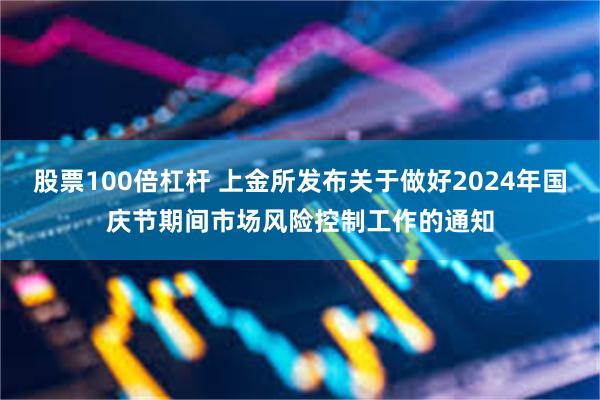 股票100倍杠杆 上金所发布关于做好2024年国庆节期间市场风险控制工作的通知